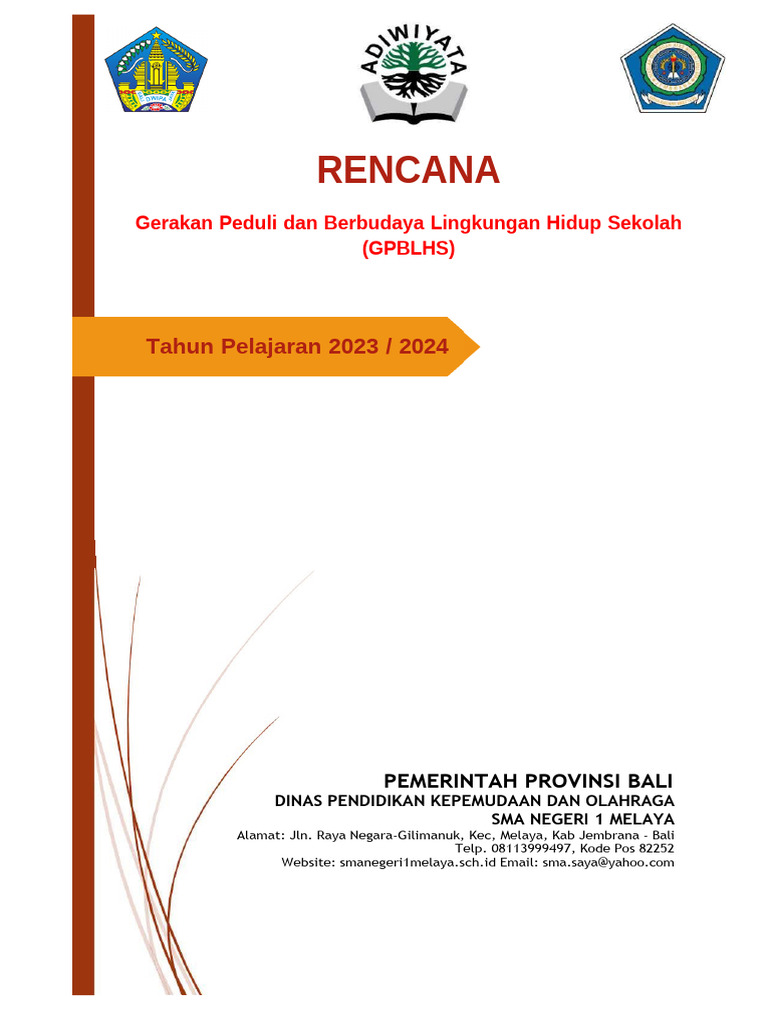 ADIWIYATA

RENCANA

Gerakan Peduli dan Berbudaya Lingkungan Hidup Sekolah (GPBLHS)

Tahun Pelajaran 2023 / 2024

PEMERINTAH PROVINSI BALI
DINAS PENDIDIKAN KEPEMUDAAN DAN OLAHRAGA
SMA NEGERI 1 MELAYA
Alamat: Jln. Raya Negara-Gilimanuk, Kec, Melaya, Kab Jembrana - Bali
Telp. 08113999497, Kode Pos 82252
Website: smanegeri1melaya.sch.id Email: sma.saya@yahoo.com